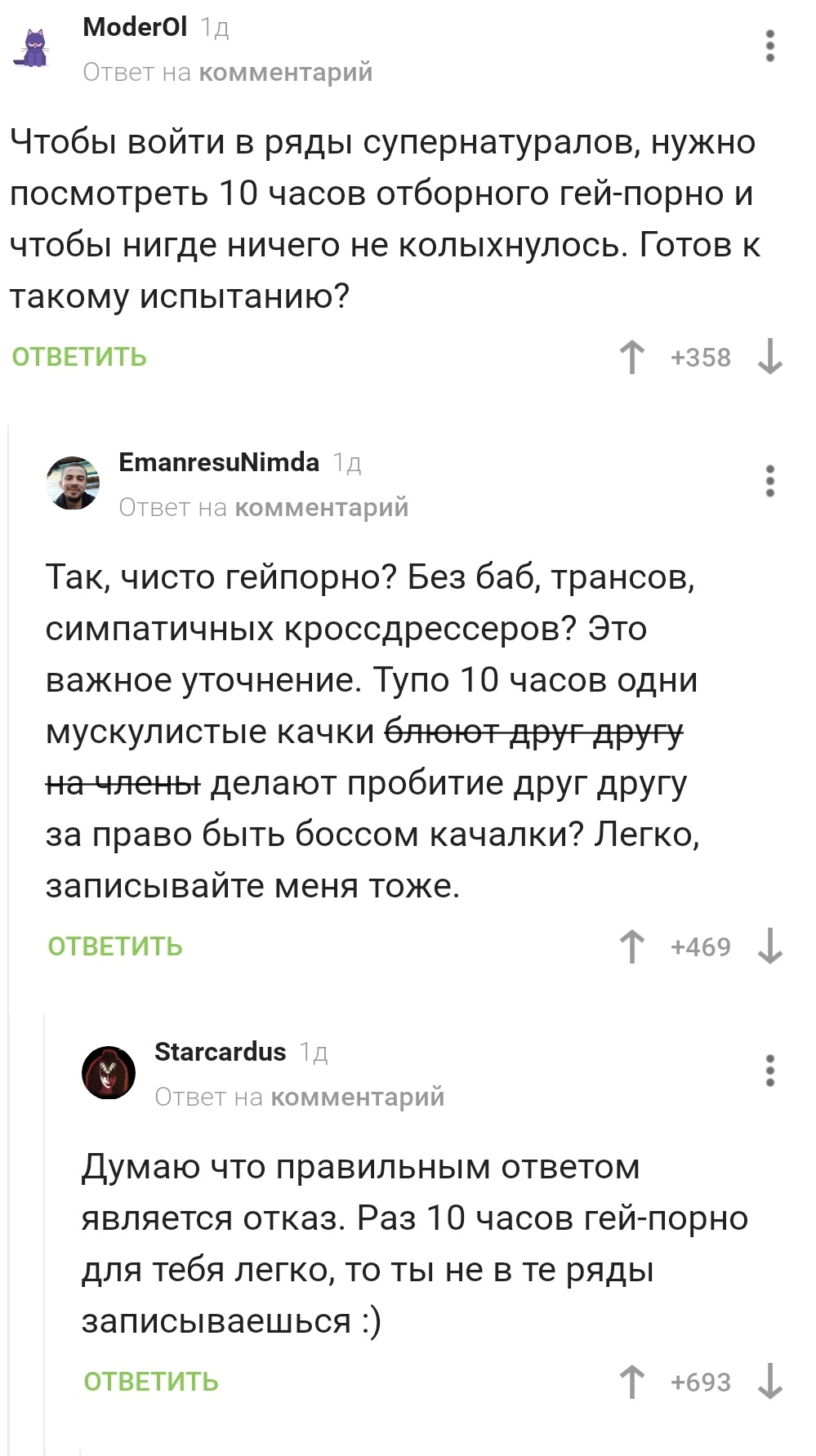 ModerOl 1д
Ответ на комментарий

Чтобы войти в ряды супернатуралов, нужно посмотреть 10 часов отборного гей-порно и чтобы нигде ничего не колыхнулось. Готов к такому испытанию?

ОТВЕТИТЬ +358

EmanresuNimda 1д
Ответ на комментарий

Так, чисто гейпорно? Без баб, трансов, симпатичных кроссдрессеров? Это важное уточнение. Тупо 10 часов одни мускулистые качки ~~блюют друг другу на члены~~ делают пробитие друг другу за право быть боссом качалки? Легко, записывайте меня тоже.

ОТВЕТИТЬ +469

Starcardus 1д
Ответ на комментарий

Думаю что правильным ответом является отказ. Раз 10 часов гей-порно для тебя легко, то ты не в те ряды записываешься :)

ОТВЕТИТЬ +693